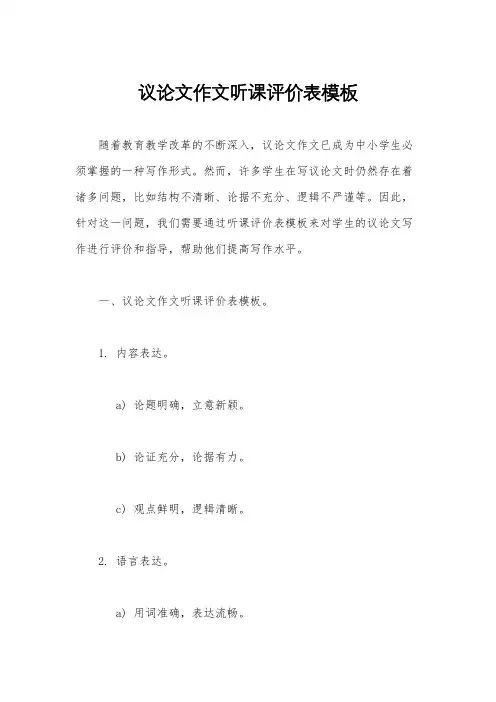 议论文作文听课评价表模板

随着教育教学改革的不断深入，议论文作文已成为中小学生必须掌握的一种写作形式。然而，许多学生在写议论文时仍然存在着诸多问题，比如结构不清晰、论据不充分、逻辑不严谨等。因此，针对这一问题，我们需要通过听课评价表模板来对学生的议论文写作进行评价和指导，帮助他们提高写作水平。

一、议论文作文听课评价表模板。

1. 内容表达。

a) 论题明确，立意新颖。

b) 论证充分，论据有力。

c) 观点鲜明，逻辑清晰。

2. 语言表达。

a) 用词准确，表达流畅。